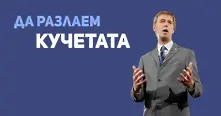 ДА РАЗЛАЕМ
КУЧЕТАТА